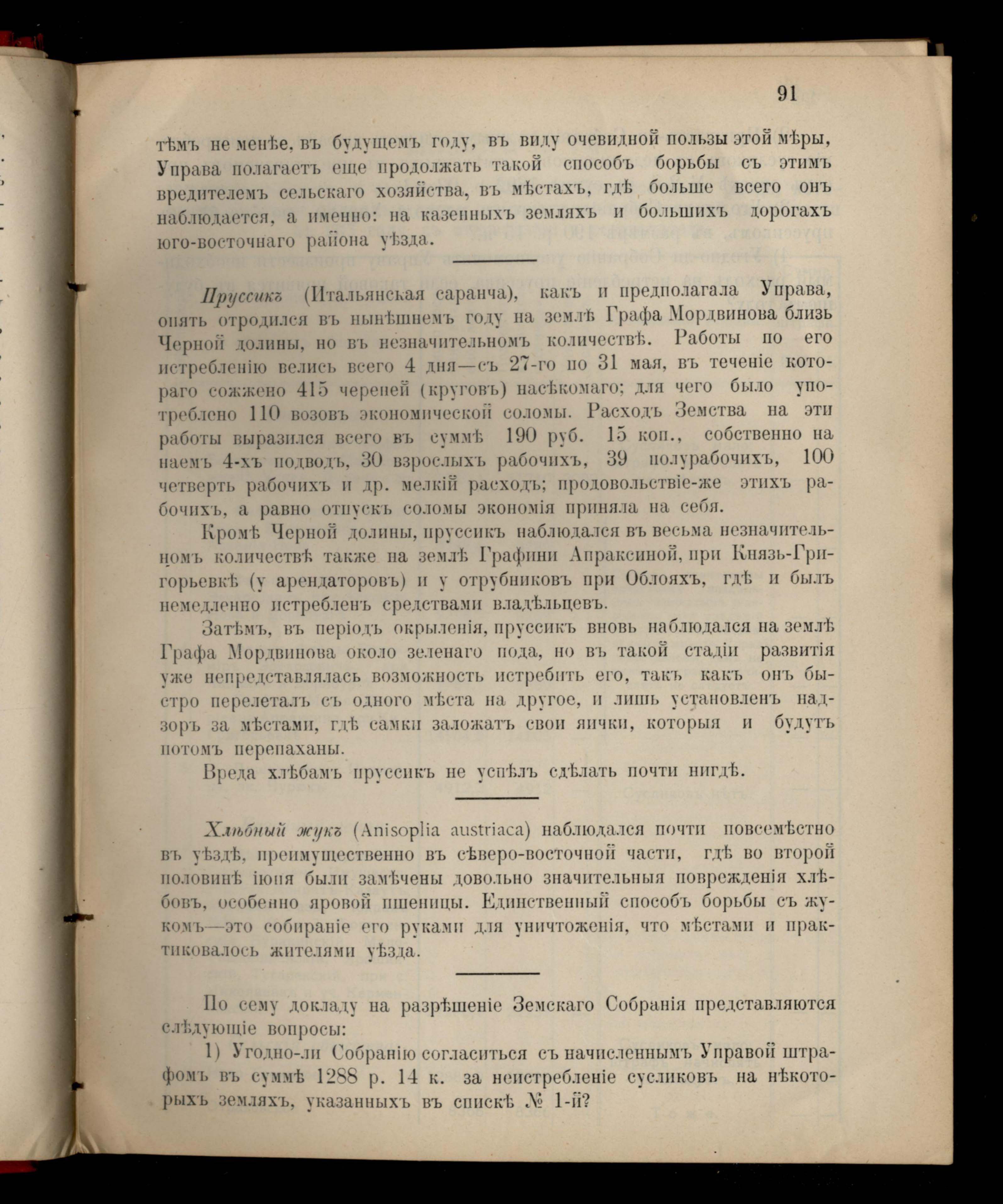 91

тѣмъ не менѣе, въ будущемъ году, въ виду очевидной пользы этой мѣры, Управа полагаетъ еще продолжать такой способъ борьбы съ этимъ вредителемъ сельскаго хозяйства, въ мѣстахъ, гдѣ больше всего онъ наблюдается, а именно: на казенныхъ земляхъ и большихъ дорогахъ юго-восточнаго района уѣзда.

Пруссикъ (Итальянская саранча), какъ и предполагала Управа, опять отродился въ нынѣшнемъ году на землѣ Графа Мордвинова близь Черной долины, но въ незначительномъ количествѣ. Работы по его истребленію велись всего 4 дня—съ 27-го по 31 мая, въ теченіе котораго сожжено 415 черепей (круговъ) насѣкомаго; для чего было употреблено 110 возовъ экономической соломы. Расходъ Земства на эти работы выразился всего въ суммѣ 190 руб. 15 коп., собственно на наемъ 4-хъ подводъ, 30 взрослыхъ рабочихъ, 39 полурабочихъ, 100 четверть рабочихъ и др. мелкій расходъ; продовольствіе-же этихъ рабочихъ, а равно отпускъ соломы экономія приняла на себя.

Кромѣ Черной долины, пруссикъ наблюдался въ весьма незначительномъ количествѣ также на землѣ Графини Апраксиной, при Князь-Григорьевкѣ (у арендаторовъ) и у отрубниковъ при Облояхъ, гдѣ и былъ немедленно истребленъ средствами владѣльцевъ.

Затѣмъ, въ періодъ окрыленія, пруссикъ вновь наблюдался на землѣ Графа Мордвинова около зеленаго пода, но въ такой стадіи развитія уже непредставлялась возможность истребить его, такъ какъ онъ быстро перелеталъ съ одного мѣста на другое, и лишь установленъ надзоръ за мѣстами, гдѣ самки заложатъ свои яички, которыя и будутъ потомъ перепаханы.

Вреда хлѣбамъ пруссикъ не успѣлъ сдѣлать почти нигдѣ.

Хлѣбный жукъ (Anisoplia austriaca) наблюдался почти повсемѣстно въ уѣздѣ, преимущественно въ сѣверо-восточной части, гдѣ во второй половинѣ іюня были замѣчены довольно значительныя поврежденія хлѣбовъ, особенно яровой пшеницы. Единственный способъ борьбы съ жукомъ—это собираніе его руками для уничтоженія, что мѣстами и практиковалось жителями уѣзда.

По сему докладу на разрѣшеніе Земскаго Собранія представляются слѣдующіе вопросы:

1) Угодно-ли Собранію согласиться съ начисленнымъ Управой штрафомъ въ суммѣ 1288 р. 14 к. за неистребленіе сусликовъ на нѣкоторыхъ земляхъ, указанныхъ въ спискѣ № 1-й?